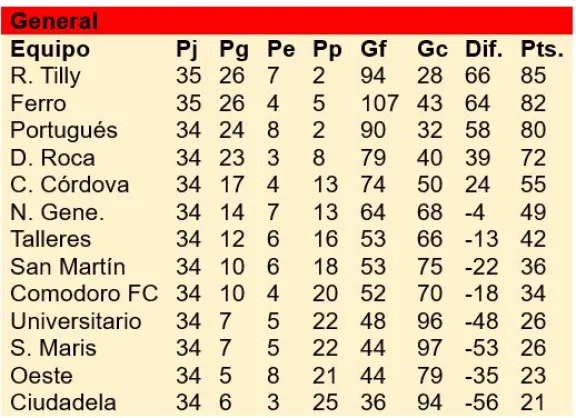 General

| Equipo | Pj | Pg | Pe | Pp | Gf | Gc | Dif. | Pts. |
|---|---|---|---|---|---|---|---|---|
| R. Tilly | 35 | 26 | 7 | 2 | 94 | 28 | 66 | 85 |
| Ferro | 35 | 26 | 4 | 5 | 107 | 43 | 64 | 82 |
| Portugués | 34 | 24 | 8 | 2 | 90 | 32 | 58 | 80 |
| D. Roca | 34 | 23 | 3 | 8 | 79 | 40 | 39 | 72 |
| C. Córdova | 34 | 17 | 4 | 13 | 74 | 50 | 24 | 55 |
| N. Gene. | 34 | 14 | 7 | 13 | 64 | 68 | -4 | 49 |
| Talleres | 34 | 12 | 6 | 16 | 53 | 66 | -13 | 42 |
| San Martín | 34 | 10 | 6 | 18 | 53 | 75 | -22 | 36 |
| Comodoro FC | 34 | 10 | 4 | 20 | 52 | 70 | -18 | 34 |
| Universitario | 34 | 7 | 5 | 22 | 48 | 96 | -48 | 26 |
| S. Maris | 34 | 7 | 5 | 22 | 44 | 97 | -53 | 26 |
| Oeste | 34 | 5 | 8 | 21 | 44 | 79 | -35 | 23 |
| Ciudadela | 34 | 6 | 3 | 25 | 36 | 94 | -56 | 21 |